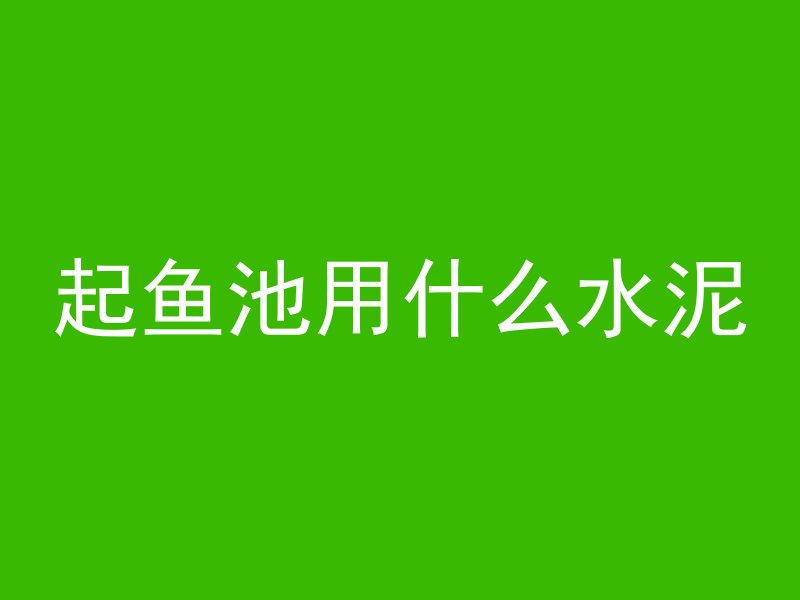 起鱼池用什么水泥